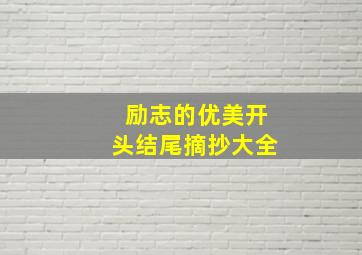 励志的优美开头结尾摘抄大全